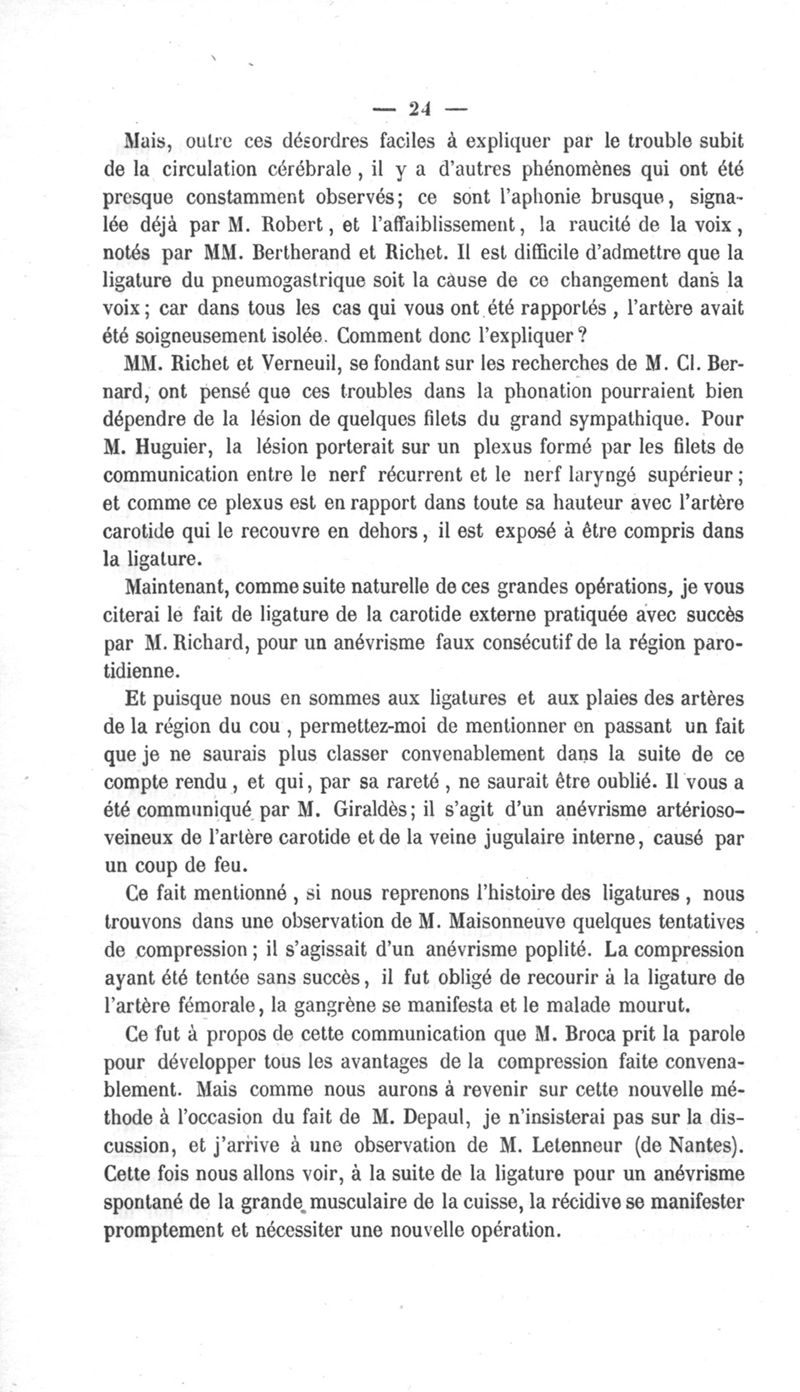 — 24 —

Mais, outre ces désordres faciles à expliquer par le trouble subit de la circulation cérébrale, il y a d'autres phénomènes qui ont été presque constamment observés; ce sont l'aphonie brusque, signalée déjà par M. Robert, et l'affaiblissement, la raucité de la voix, notés par MM. Bertherand et Richet. Il est difficile d'admettre que la ligature du pneumogastrique soit la cause de ce changement dans la voix; car dans tous les cas qui vous ont été rapportés, l'artère avait été soigneusement isolée. Comment donc l'expliquer?

MM. Richet et Verneuil, se fondant sur les recherches de M. Cl. Bernard, ont pensé que ces troubles dans la phonation pourraient bien dépendre de la lésion de quelques filets du grand sympathique. Pour M. Huguier, la lésion porterait sur un plexus formé par les filets de communication entre le nerf récurrent et le nerf laryngé supérieur; et comme ce plexus est en rapport dans toute sa hauteur avec l'artère carotide qui le recouvre en dehors, il est exposé à être compris dans la ligature.

Maintenant, comme suite naturelle de ces grandes opérations, je vous citerai le fait de ligature de la carotide externe pratiquée avec succès par M. Richard, pour un anévrisme faux consécutif de la région parotidienne.

Et puisque nous en sommes aux ligatures et aux plaies des artères de la région du cou, permettez-moi de mentionner en passant un fait que je ne saurais plus classer convenablement dans la suite de ce compte rendu, et qui, par sa rareté, ne saurait être oublié. Il vous a été communiqué par M. Giraldès; il s'agit d'un anévrisme artérioso-veineux de l'artère carotide et de la veine jugulaire interne, causé par un coup de feu.

Ce fait mentionné, si nous reprenons l'histoire des ligatures, nous trouvons dans une observation de M. Maisonneuve quelques tentatives de compression; il s'agissait d'un anévrisme poplité. La compression ayant été tentée sans succès, il fut obligé de recourir à la ligature de l'artère fémorale, la gangrène se manifesta et le malade mourut.

Ce fut à propos de cette communication que M. Broca prit la parole pour développer tous les avantages de la compression faite convenablement. Mais comme nous aurons à revenir sur cette nouvelle méthode à l'occasion du fait de M. Depaul, je n'insisterai pas sur la discussion, et j'arrive à une observation de M. Letenneur (de Nantes). Cette fois nous allons voir, à la suite de la ligature pour un anévrisme spontané de la grande musculaire de la cuisse, la récidive se manifester promptement et nécessiter une nouvelle opération.